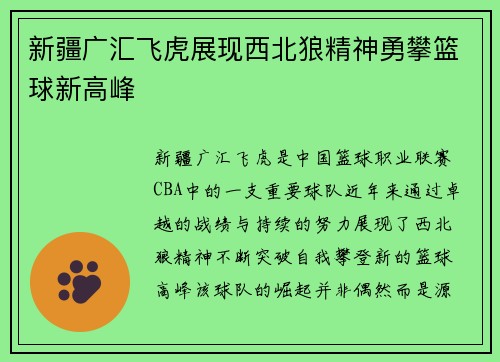 新疆广汇飞虎展现西北狼精神勇攀篮球新高峰

新疆广汇飞虎是中国篮球职业联赛CBA中的一支重要球队近年来通过卓越的战绩与持续的努力展现了西北狼精神不断突破自我攀登新的篮球高峰该球队的崛起并非偶然而是源